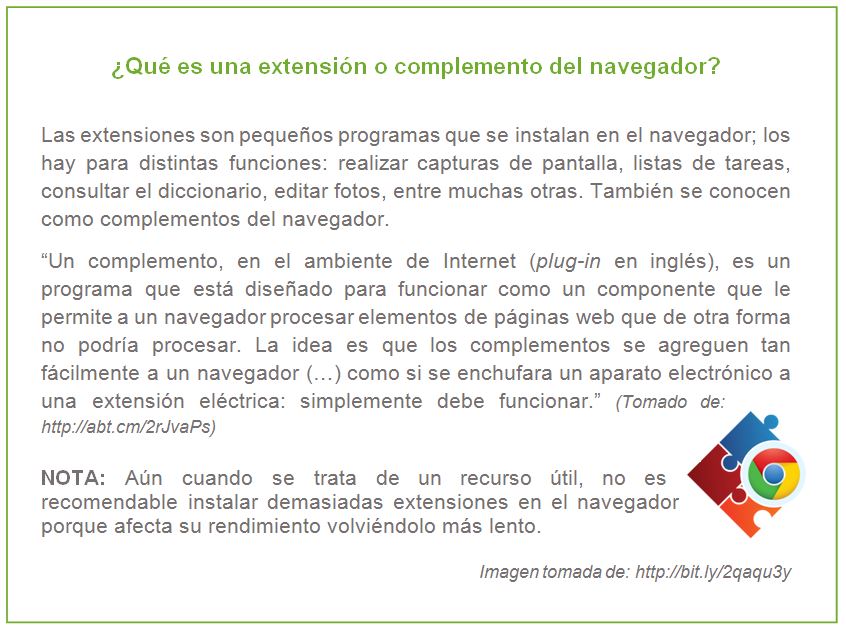 ¿Qué es una extensión o complemento del navegador?

Las extensiones son pequeños programas que se instalan en el navegador; los hay para distintas funciones: realizar capturas de pantalla, listas de tareas, consultar el diccionario, editar fotos, entre muchas otras. También se conocen como complementos del navegador.

“Un complemento, en el ambiente de Internet (plug-in en inglés), es un programa que está diseñado para funcionar como un componente que le permite a un navegador procesar elementos de páginas web que de otra forma no podría procesar. La idea es que los complementos se agreguen tan fácilmente a un navegador (…) como si se enchufara un aparato electrónico a una extensión eléctrica: simplemente debe funcionar.” (Tomado de: http://abt.cm/2rJvaPs)

NOTA: Aún cuando se trata de un recurso útil, no es recomendable instalar demasiadas extensiones en el navegador porque afecta su rendimiento volviéndolo más lento.

Imagen tomada de: http://bit.ly/2qaqu3y